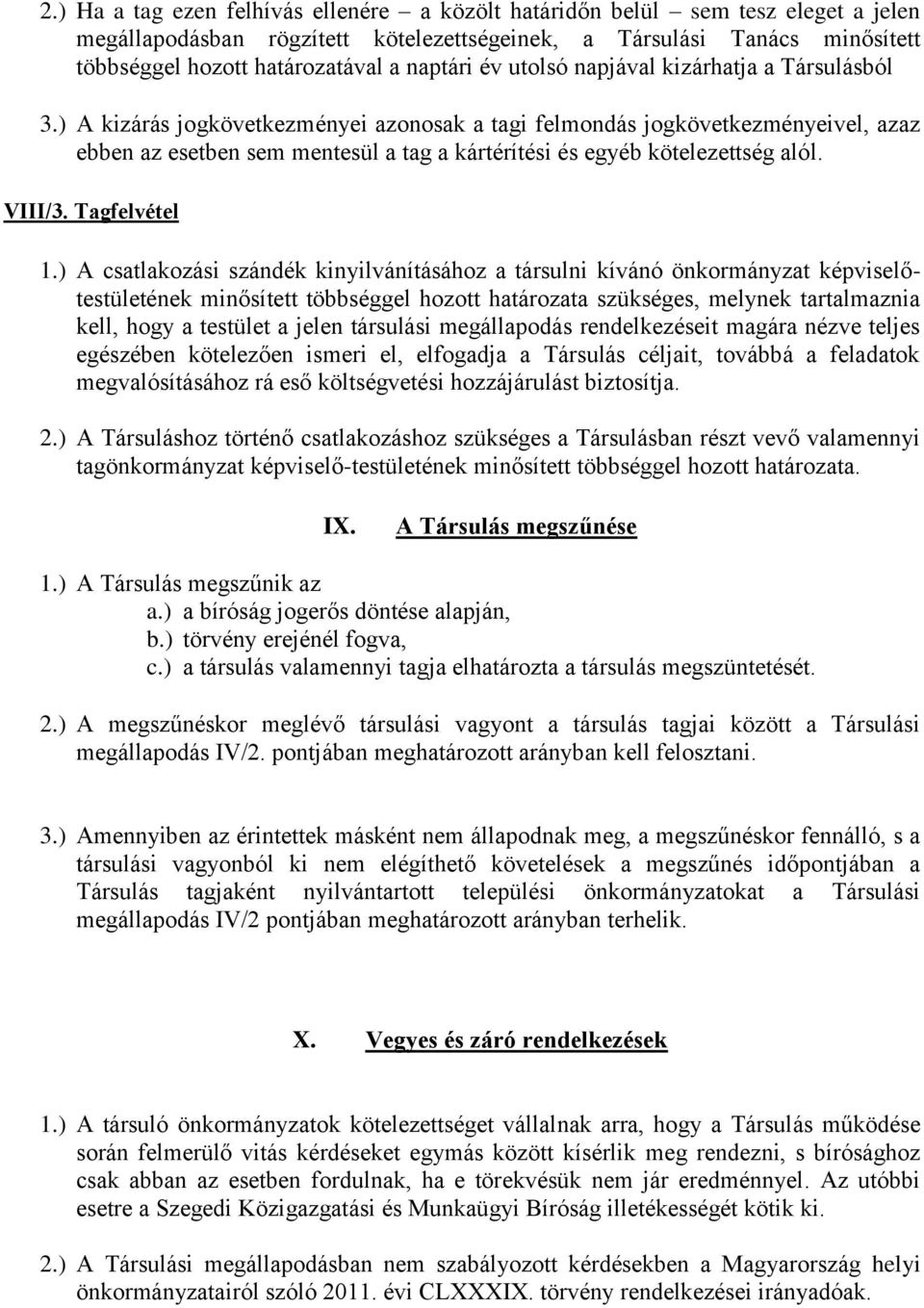 2.) Ha a tag ezen felhívás ellenére – a közölt határidőn belül – sem tesz eleget a jelen megállapodásban rögzített kötelezettségeinek, a Társulási Tanács minősített többséggel hozott határozatával a naptári év utolsó napjával kizárhatja a Társulásból

3.) A kizárás jogkövetkezményei azonosak a tagi felmondás jogkövetkezményeivel, azaz ebben az esetben sem mentesül a tag a kártérítési és egyéb kötelezettség alól.

VIII/3. Tagfelvétel

1.) A csatlakozási szándék kinyilvánításához a társulni kívánó önkormányzat képviselő-testületének minősített többséggel hozott határozata szükséges, melynek tartalmaznia kell, hogy a testület a jelen társulási megállapodás rendelkezéseit magára nézve teljes egészében kötelezően ismeri el, elfogadja a Társulás céljait, továbbá a feladatok megvalósításához rá eső költségvetési hozzájárulást biztosítja.

2.) A Társuláshoz történő csatlakozáshoz szükséges a Társulásban részt vevő valamennyi tagönkormányzat képviselő-testületének minősített többséggel hozott határozata.

IX. A Társulás megszűnése

1.) A Társulás megszűnik az
a.) a bíróság jogerős döntése alapján,
b.) törvény erejénél fogva,
c.) a társulás valamennyi tagja elhatározta a társulás megszüntetését.

2.) A megszűnéskor meglévő társulási vagyont a társulás tagjai között a Társulási megállapodás IV/2. pontjában meghatározott arányban kell felosztani.

3.) Amennyiben az érintettek másként nem állapodnak meg, a megszűnéskor fennálló, s a társulási vagyonból ki nem elégíthető követelések a megszűnés időpontjában a Társulás tagjaként nyilvántartott települési önkormányzatokat a Társulási megállapodás IV/2 pontjában meghatározott arányban terhelik.

X. Vegyes és záró rendelkezések

1.) A társuló önkormányzatok kötelezettséget vállalnak arra, hogy a Társulás működése során felmerülő vitás kérdéseket egymás között kísérlik meg rendezni, s bírósághoz csak abban az esetben fordulnak, ha e törekvésük nem jár eredménnyel. Az utóbbi esetre a Szegedi Közigazgatási és Munkaügyi Bíróság illetékességét kötik ki.

2.) A Társulási megállapodásban nem szabályozott kérdésekben a Magyarország helyi önkormányzatairól szóló 2011. évi CLXXXIX. törvény rendelkezései irányadóak.